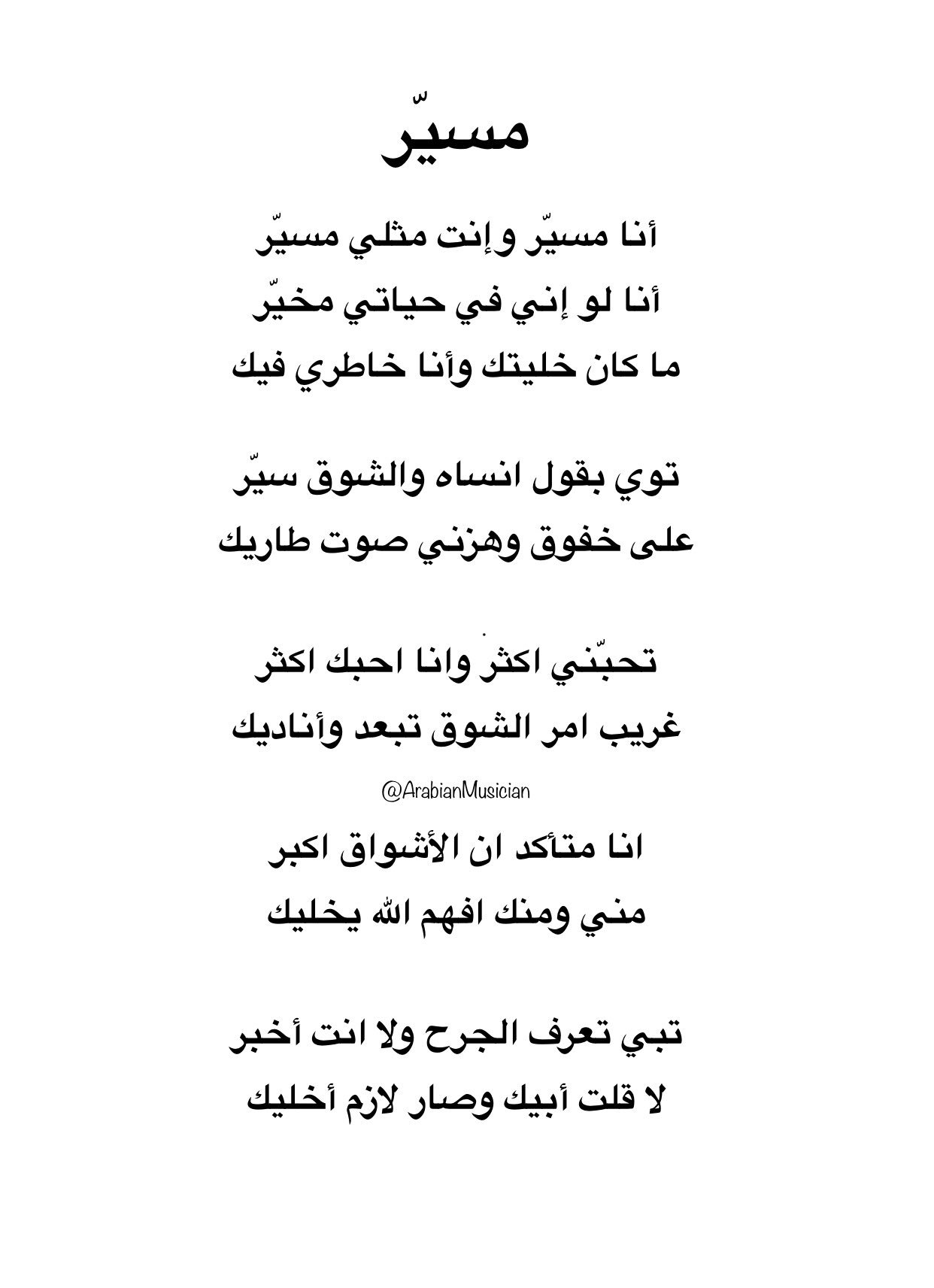 مسيّر

أنا مسيّر وإنت مثلي مسيّر
أنا لو إني في حياتي مخيّر
ما كان خليتك وأنا خاطري فيك

توي بقول انساه والشوق سيّر
على خفوق وهزني صوت طاريك

تحبّني اكثر وانا احبك اكثر
غريب امر الشوق تبعد وأناديك

@ArabianMusician

انا متأكد ان الأشواق اكبر
مني ومنك افهم الله يخليك

تبي تعرف الجرح ولا انت أخبر
لا قلت أبيك وصار لازم أخليك